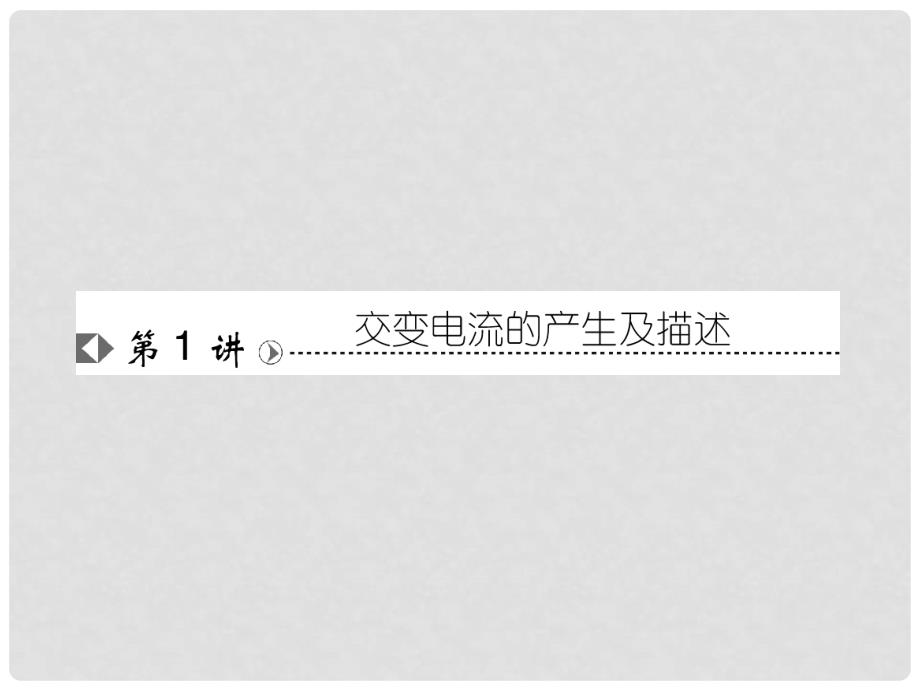 第 1 讲 交变电流的产生及描述